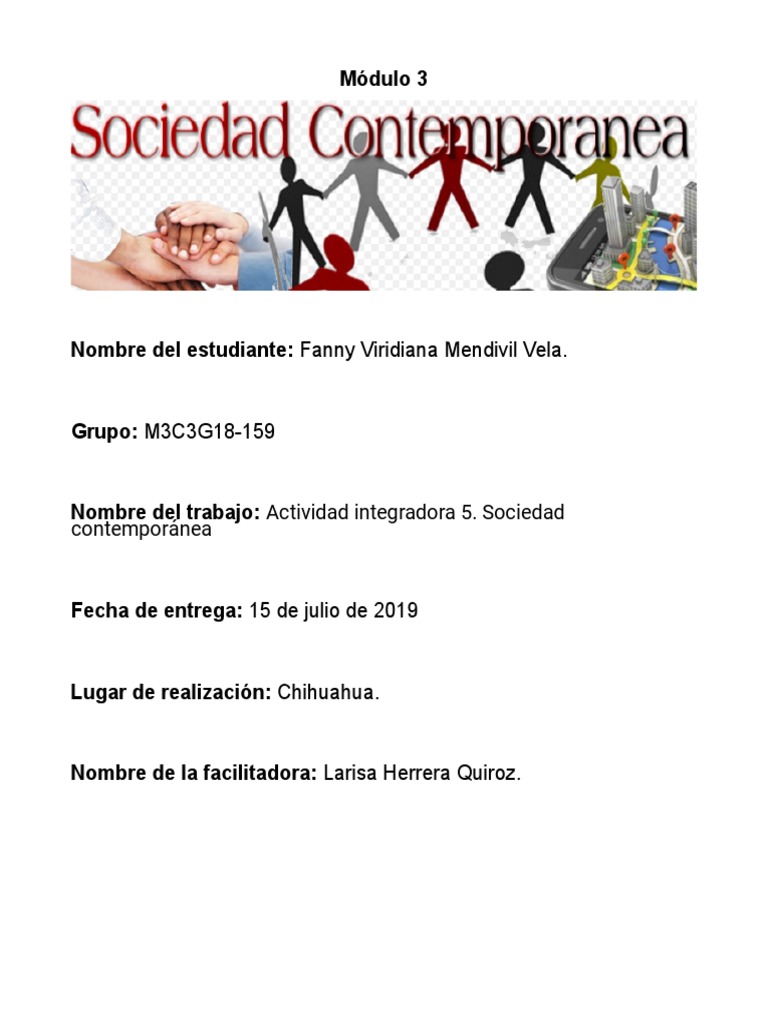 Módulo 3

Sociedad Contemporanea

Nombre del estudiante: Fanny Viridiana Mendivil Vela.

Grupo: M3C3G18-159

Nombre del trabajo: Actividad integradora 5. Sociedad contemporánea

Fecha de entrega: 15 de julio de 2019

Lugar de realización: Chihuahua.

Nombre de la facilitadora: Larisa Herrera Quiroz.